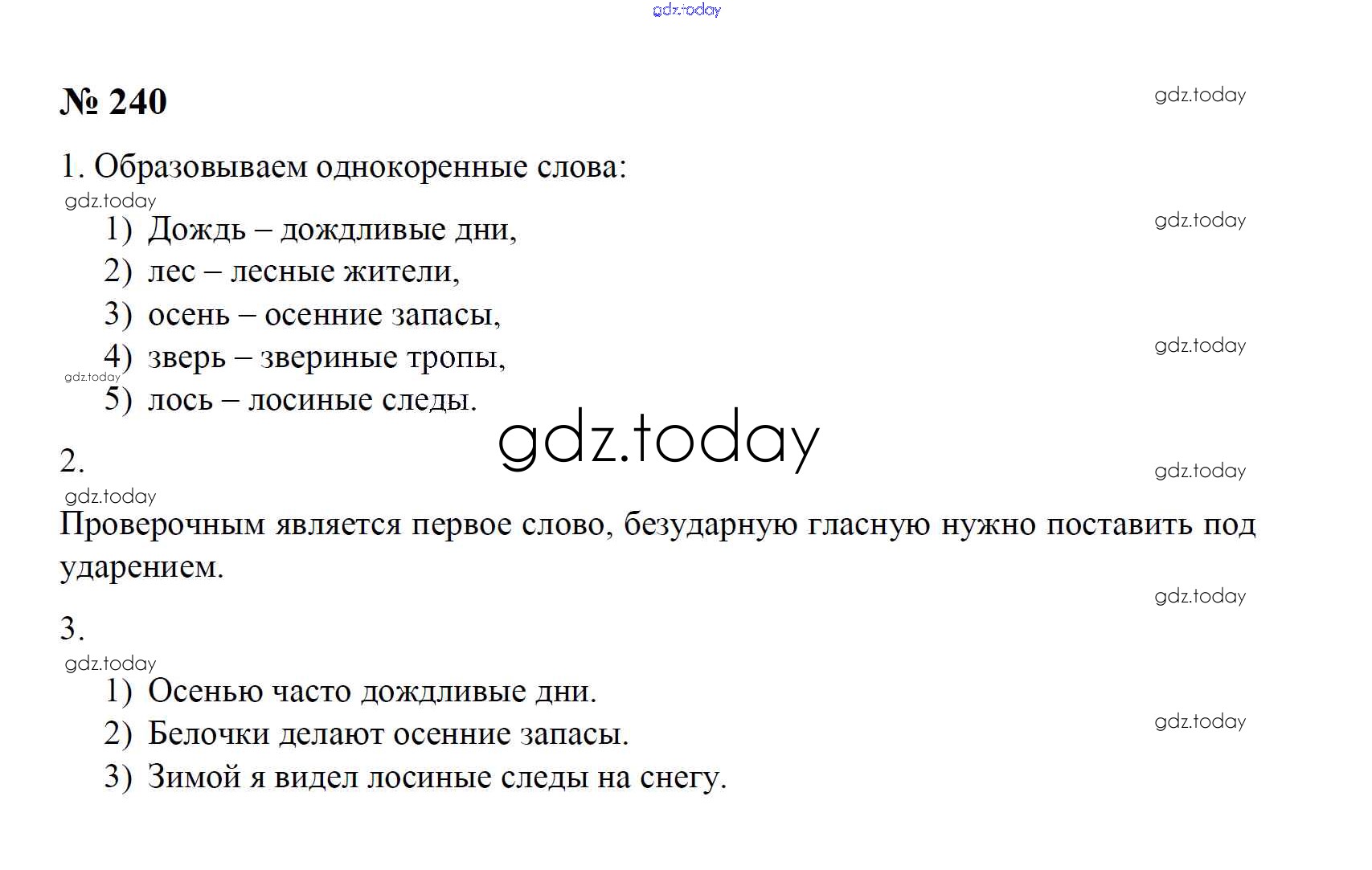 gdz.today

№ 240

gdz.today

1. Образовываем однокоренные слова:

gdz.today

1) Дождь – дождливые дни,

gdz.today

2) лес – лесные жители,

3) осень – осенние запасы,

4) зверь – звериные тропы,

gdz.today

gdz.today

5) лось – лосиные следы.

gdz.today

2.

gdz.today

gdz.today

Проверочным является первое слово, безударную гласную нужно поставить под ударением.

gdz.today

3.

gdz.today

1) Осенью часто дождливые дни.

2) Белочки делают осенние запасы.

gdz.today

3) Зимой я видел лосиные следы на снегу.